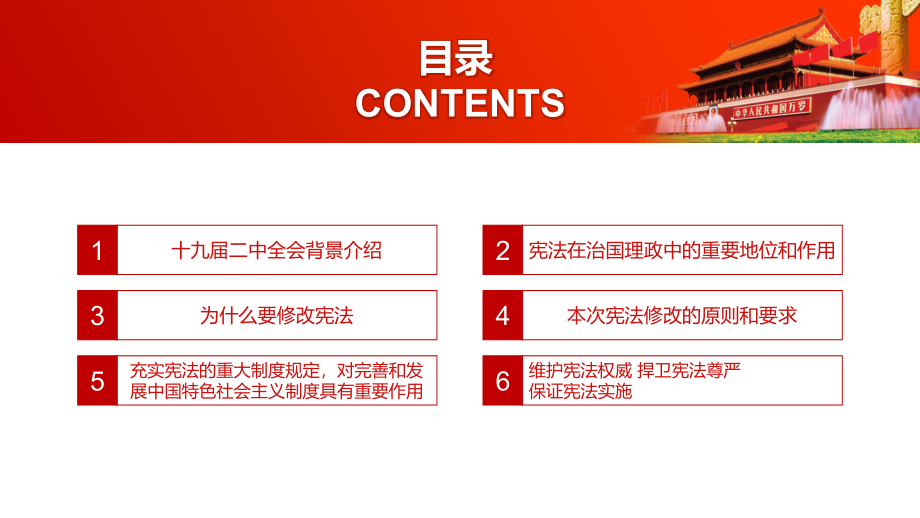 目录
CONTENTS

中华人民共和国万岁

1 十九届二中全会背景介绍

2 宪法在治国理政中的重要地位和作用

3 为什么要修改宪法

4 本次宪法修改的原则和要求

5 充实宪法的重大制度规定，对完善和发展中国特色社会主义制度具有重要作用

6 维护宪法权威 捍卫宪法尊严 保证宪法实施